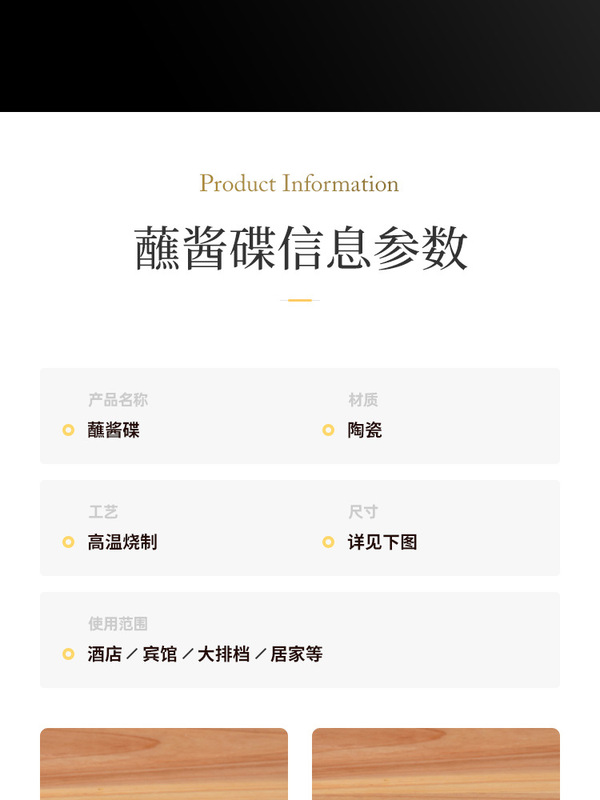 Product Information

蘸酱碟信息参数

产品名称
蘸酱碟

材质
陶瓷

工艺
高温烧制

尺寸
详见下图

使用范围
酒店／宾馆／大排档／居家等